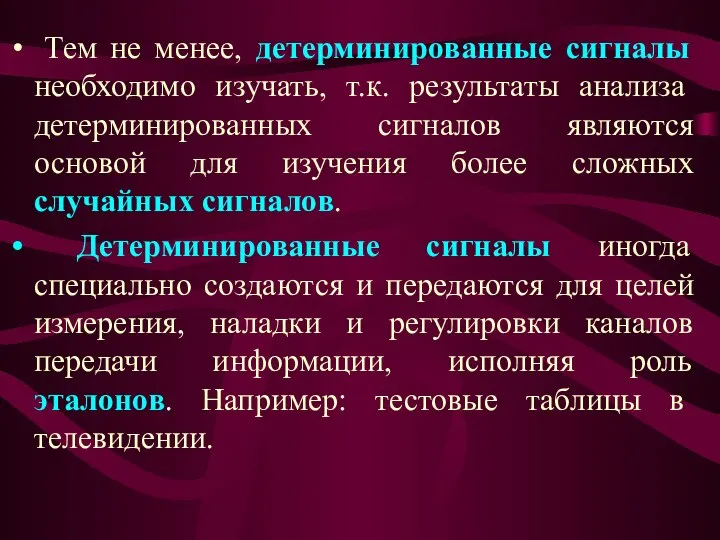 • Тем не менее, детерминированные сигналы необходимо изучать, т.к. результаты анализа детерминированных сигналов являются основой для изучения более сложных случайных сигналов.

• Детерминированные сигналы иногда специально создаются и передаются для целей измерения, наладки и регулировки каналов передачи информации, исполняя роль эталонов. Например: тестовые таблицы в телевидении.